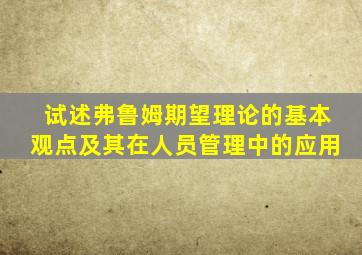 试述弗鲁姆期望理论的基本观点及其在人员管理中的应用